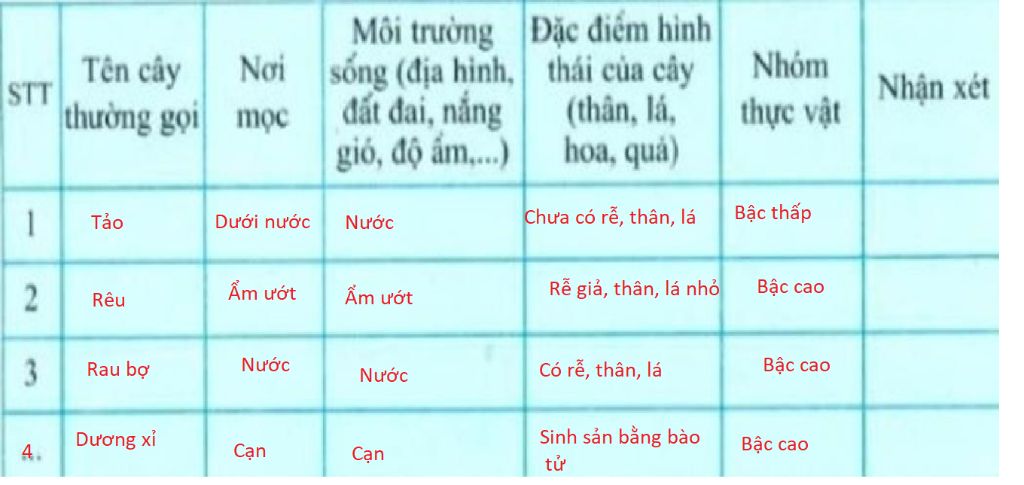 | STT | Tên cây thường gọi | Nơi mọc | Môi trường sống (địa hình, đất đai, nắng gió, độ ẩm,...) | Đặc điểm hình thái của cây (thân, lá, hoa, quả) | Nhóm thực vật | Nhận xét |
|---|---|---|---|---|---|---|
| 1 | Tảo | Dưới nước | Nước | Chưa có rễ, thân, lá | Bậc thấp | |
| 2 | Rêu | Ẩm ướt | Ẩm ướt | Rễ giả, thân, lá nhỏ | Bậc cao | |
| 3 | Rau bợ | Nước | Nước | Có rễ, thân, lá | Bậc cao | |
| 4. | Dương xỉ | Cạn | Cạn | Sinh sản bằng bào tử | Bậc cao | |